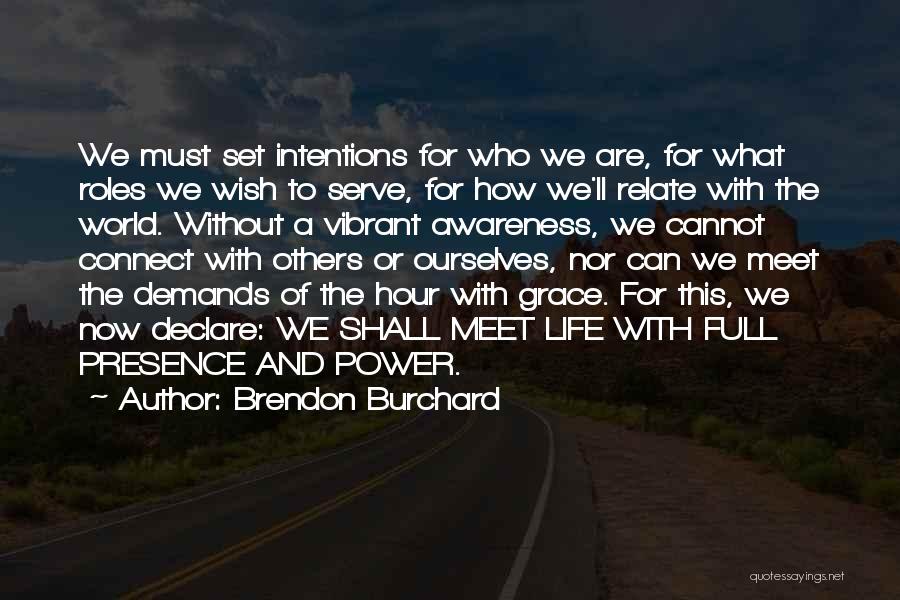 We must set intentions for who we are, for what roles we wish to serve, for how we'll relate with the world. Without a vibrant awareness, we cannot connect with others or ourselves, nor can we meet the demands of the hour with grace. For this, we now declare: WE SHALL MEET LIFE WITH FULL PRESENCE AND POWER.

~ Author: Brendon Burchard

quotessayings.net